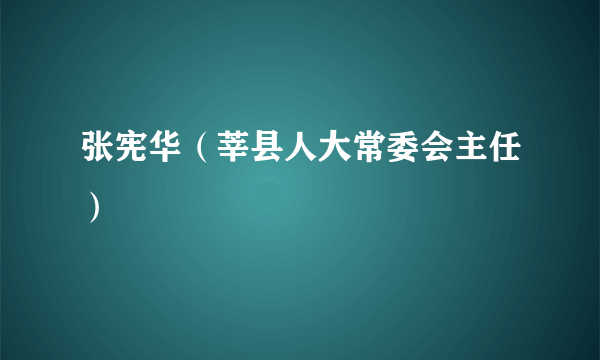 张宪华（莘县人大常委会主任）